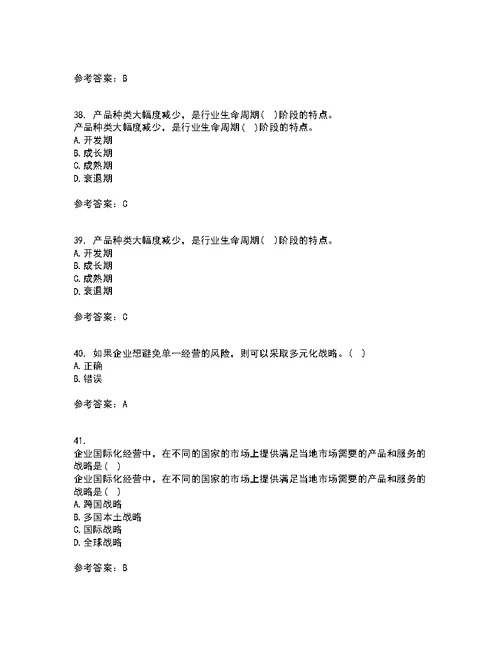 参考答案：B

38. 产品种类大幅度减少，是行业生命周期(　)阶段的特点。
产品种类大幅度减少，是行业生命周期(　)阶段的特点。
A. 开发期
B. 成长期
C. 成熟期
D. 衰退期

参考答案：C

39. 产品种类大幅度减少，是行业生命周期(　)阶段的特点。
A. 开发期
B. 成长期
C. 成熟期
D. 衰退期

参考答案：C

40. 如果企业想避免单一经营的风险，则可以采取多元化战略。(　)
A. 正确
B. 错误

参考答案：A

41.
企业国际化经营中，在不同的国家的市场上提供满足当地市场需要的产品和服务的战略是(　)
企业国际化经营中，在不同的国家的市场上提供满足当地市场需要的产品和服务的战略是(　)
A. 跨国战略
B. 多国本土战略
C. 国际战略
D. 全球战略

参考答案：B